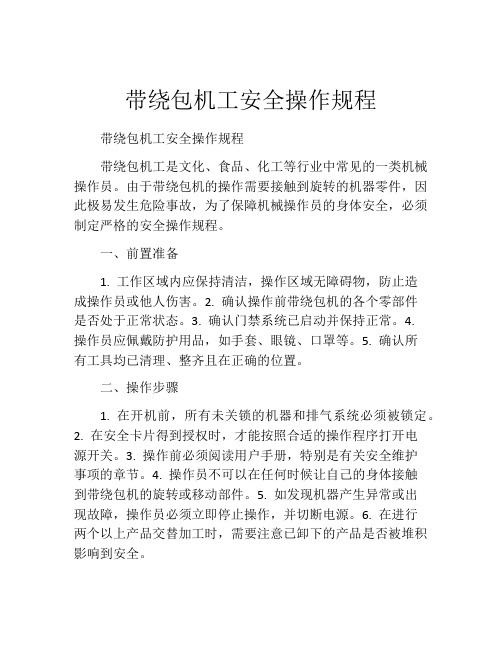 带绕包机工安全操作规程

带绕包机工安全操作规程

带绕包机工是文化、食品、化工等行业中常见的一类机械操作员。由于带绕包机的操作需要接触到旋转的机器零件，因此极易发生危险事故，为了保障机械操作员的身体安全，必须制定严格的安全操作规程。

一、前置准备

1. 工作区域内应保持清洁，操作区域无障碍物，防止造成操作员或他人伤害。2. 确认操作前带绕包机的各个零部件是否处于正常状态。3. 确认门禁系统已启动并保持正常。4. 操作员应佩戴防护用品，如手套、眼镜、口罩等。5. 确认所有工具均已清理、整齐且在正确的位置。

二、操作步骤

1. 在开机前，所有未关锁的机器和排气系统必须被锁定。2. 在安全卡片得到授权时，才能按照合适的操作程序打开电源开关。3. 操作前必须阅读用户手册，特别是有关安全维护事项的章节。4. 操作员不可以在任何时候让自己的身体接触到带绕包机的旋转或移动部件。5. 如发现机器产生异常或出现故障，操作员必须立即停止操作，并切断电源。6. 在进行两个以上产品交替加工时，需要注意已卸下的产品是否被堆积影响到安全。